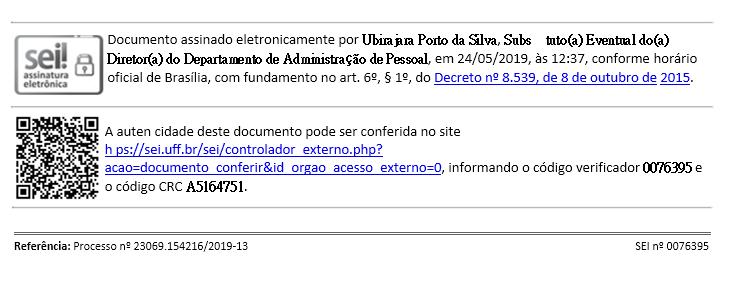 sei! assinatura eletrônica

Documento assinado eletronicamente por Ubirajara Porto da Silva, Subs tuto(a) Eventual do(a) Diretor(a) do Departamento de Administração de Pessoal, em 24/05/2019, às 12:37, conforme horário oficial de Brasília, com fundamento no art. 6º, § 1º, do Decreto nº 8.539, de 8 de outubro de 2015.

A auten cidade deste documento pode ser conferida no site h ps://sei.uff.br/sei/controlador_externo.php?acao=documento_conferir&id_orgao_acesso_externo=0, informando o código verificador 0076395 e o código CRC A5164751.

Referência: Processo nº 23069.154216/2019-13

SEI nº 0076395